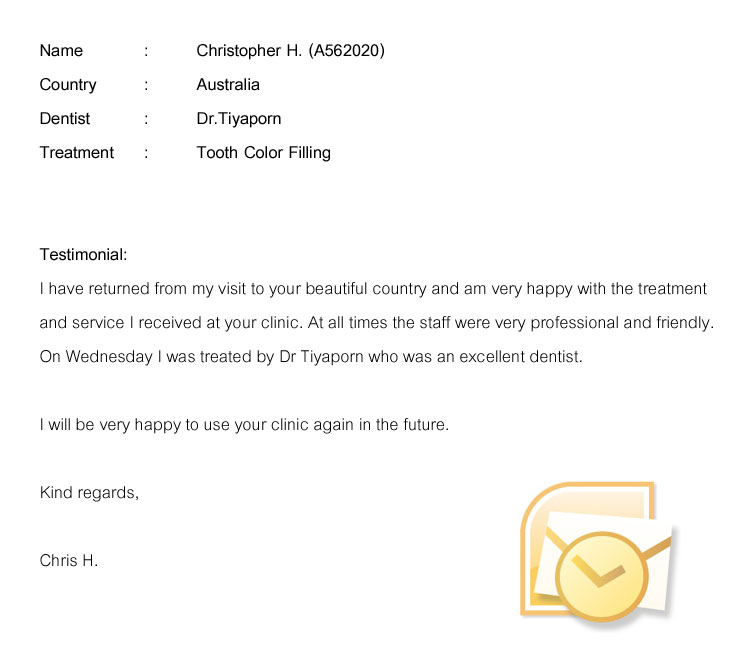 Name : Christopher H. (A562020)
Country : Australia
Dentist : Dr.Tiyaporn
Treatment : Tooth Color Filling

Testimonial:
I have returned from my visit to your beautiful country and am very happy with the treatment and service I received at your clinic. At all times the staff were very professional and friendly. On Wednesday I was treated by Dr Tiyaporn who was an excellent dentist.

I will be very happy to use your clinic again in the future.

Kind regards,

Chris H.